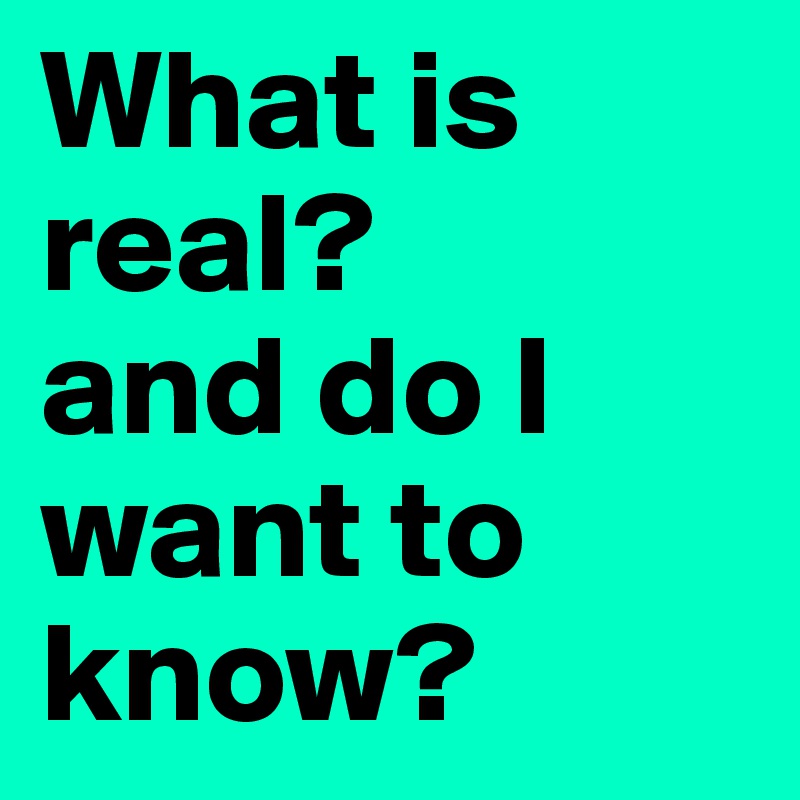 What is real? and do I want to know?